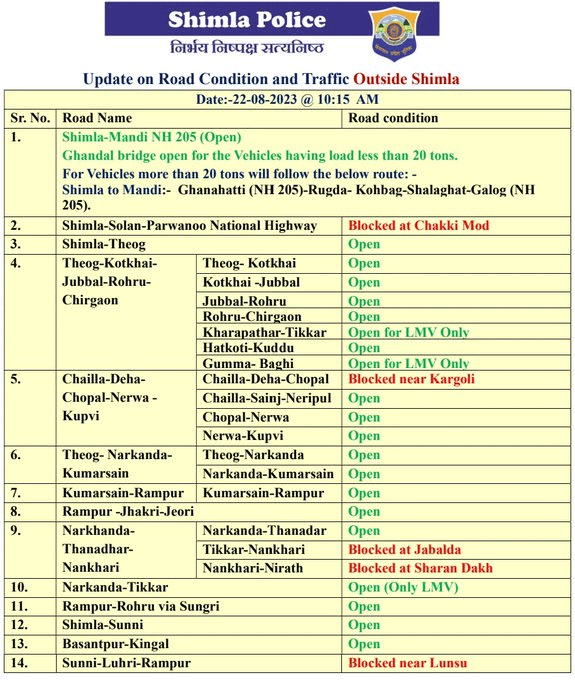 Shimla Police
निर्भय निष्पक्ष सत्यनिष्ठ

Update on Road Condition and Traffic Outside Shimla

Date:-22-08-2023 @ 10:15 AM

| Sr. No. | Road Name | | Road condition |
|---|---|---|---|
| 1. | Shimla-Mandi NH 205 (Open) Ghandal bridge open for the Vehicles having load less than 20 tons. For Vehicles more than 20 tons will follow the below route: - Shimla to Mandi:- Ghanahatti (NH 205)-Rugda- Kohbag-Shalaghat-Galog (NH 205). | | |
| 2. | Shimla-Solan-Parwanoo National Highway | | Blocked at Chakki Mod |
| 3. | Shimla-Theog | | Open |
| 4. | Theog-Kotkhai-Jubbal-Rohru-Chirgaon | Theog- Kotkhai | Open |
| | | Kotkhai -Jubbal | Open |
| | | Jubbal-Rohru | Open |
| | | Rohru-Chirgaon | Open |
| | | Kharapathar-Tikkar | Open for LMV Only |
| | | Hatkoti-Kuddu | Open |
| | | Gumma- Baghi | Open for LMV Only |
| 5. | Chailla-Deha-Chopal-Nerwa - Kupvi | Chailla-Deha-Chopal | Blocked near Kargoli |
| | | Chailla-Sainj-Neripul | Open |
| | | Chopal-Nerwa | Open |
| | | Nerwa-Kupvi | Open |
| 6. | Theog- Narkanda-Kumarsain | Theog-Narkanda | Open |
| | | Narkanda-Kumarsain | Open |
| 7. | Kumarsain-Rampur | Kumarsain-Rampur | Open |
| 8. | Rampur -Jhakri-Jeori | | Open |
| 9. | Narkhanda-Thanadhar-Nankhari | Narkanda-Thanadar | Open |
| | | Tikkar-Nankhari | Blocked at Jabalda |
| | | Nankhari-Nirath | Blocked at Sharan Dakh |
| 10. | Narkanda-Tikkar | | Open (Only LMV) |
| 11. | Rampur-Rohru via Sungri | | Open |
| 12. | Shimla-Sunni | | Open |
| 13. | Basantpur-Kingal | | Open |
| 14. | Sunni-Luhri-Rampur | | Blocked near Lunsu |